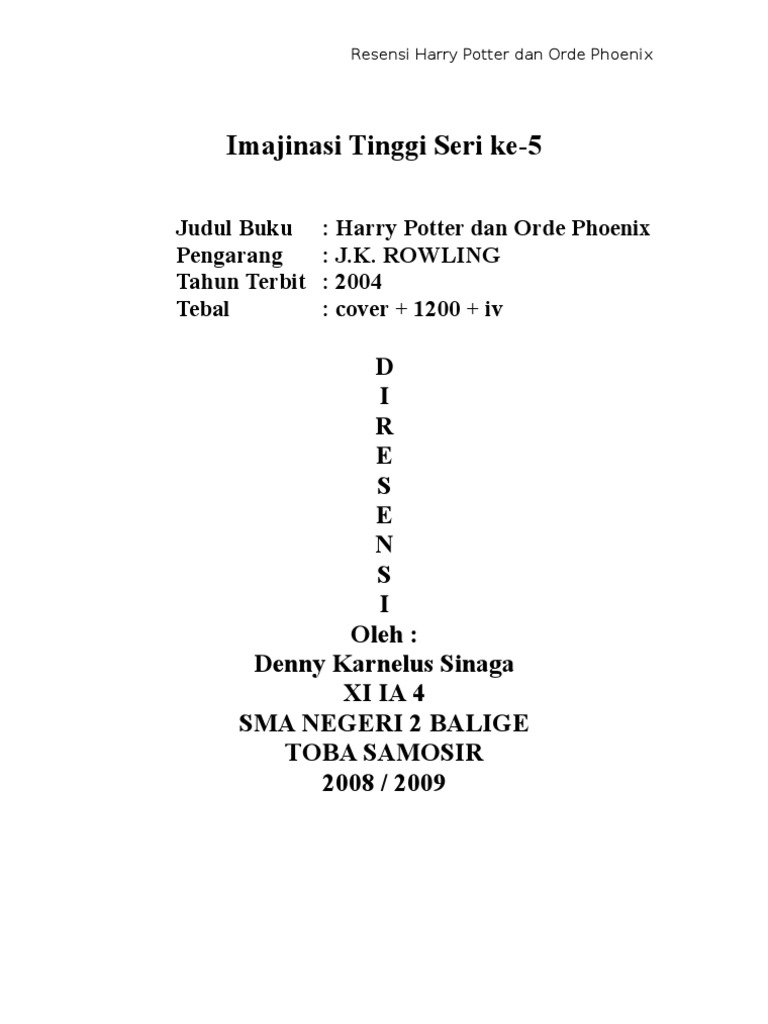 Resensi Harry Potter dan Orde Phoenix

Imajinasi Tinggi Seri ke-5

Judul Buku : Harry Potter dan Orde Phoenix
Pengarang : J.K. ROWLING
Tahun Terbit : 2004
Tebal : cover + 1200 + iv

D
I
R
E
S
E
N
S
I
Oleh :
Denny Karnelus Sinaga
XI IA 4
SMA NEGERI 2 BALIGE
TOBA SAMOSIR
2008 / 2009